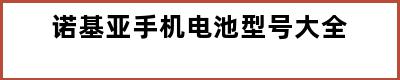 诺基亚手机电池型号大全